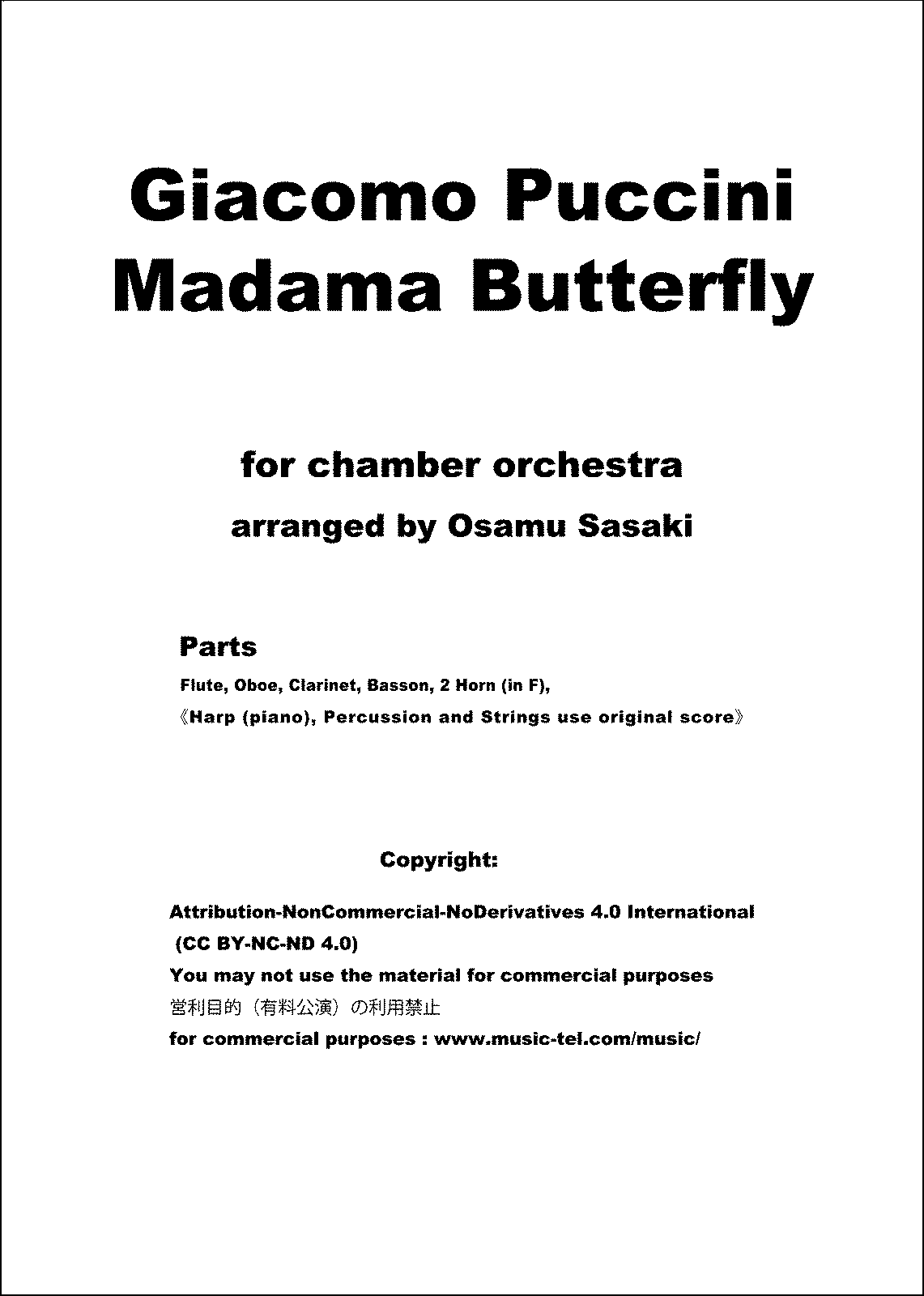 Giacomo Puccini
Madama Butterfly

for chamber orchestra

arranged by Osamu Sasaki

Parts

Flute, Oboe, Clarinet, Basson, 2 Horn (in F),

《Harp (piano), Percussion and Strings use original score》

Copyright:

Attribution-NonCommercial-NoDerivatives 4.0 International
(CC BY-NC-ND 4.0)
You may not use the material for commercial purposes
営利目的（有料公演）の利用禁止
for commercial purposes : www.music-tel.com/music/